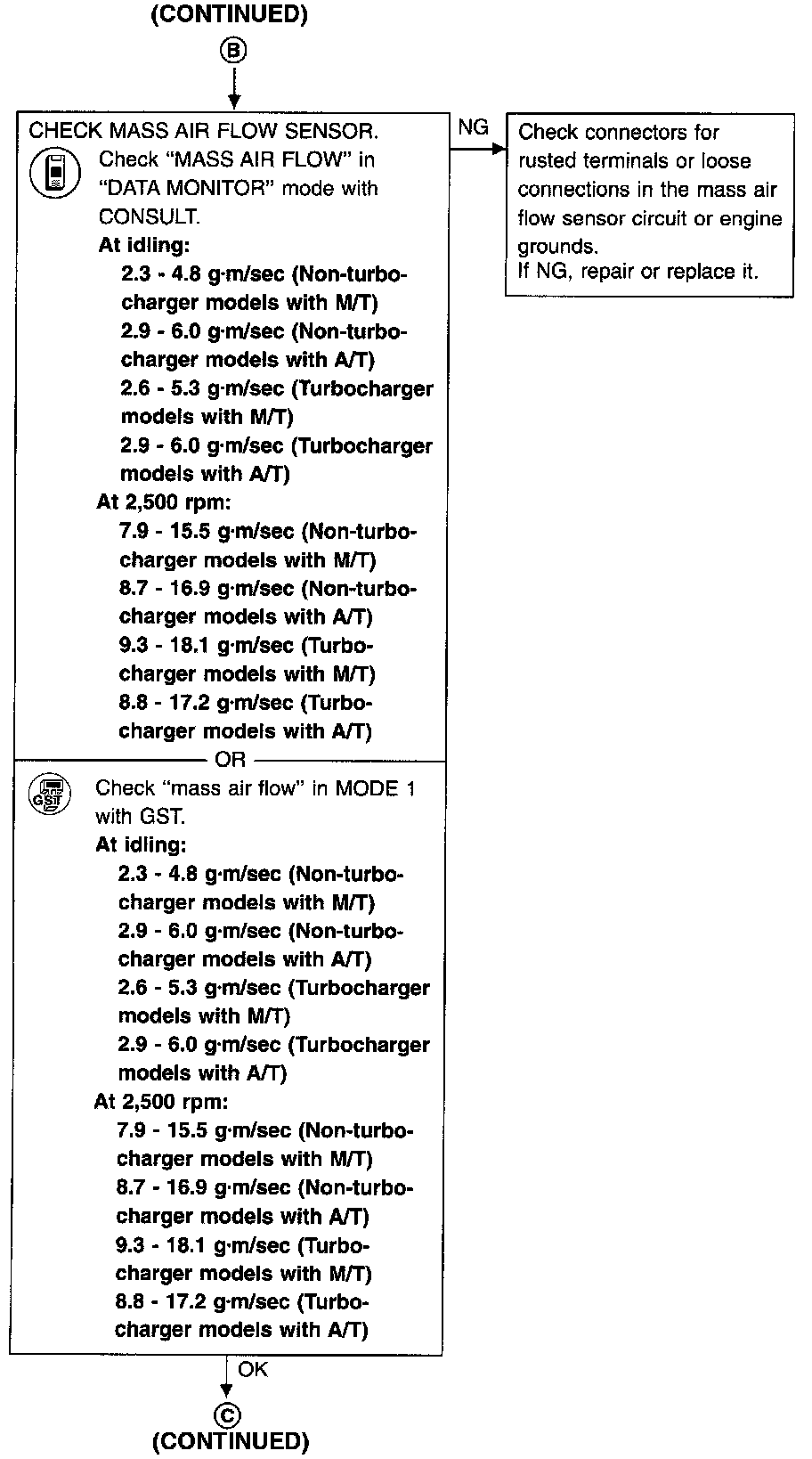 (CONTINUED)

B

CHECK MASS AIR FLOW SENSOR.

Check "MASS AIR FLOW" in "DATA MONITOR" mode with CONSULT.

At idling:
2.3 - 4.8 g·m/sec (Non-turbocharger models with M/T)
2.9 - 6.0 g·m/sec (Non-turbocharger models with A/T)
2.6 - 5.3 g·m/sec (Turbocharger models with M/T)
2.9 - 6.0 g·m/sec (Turbocharger models with A/T)

At 2,500 rpm:
7.9 - 15.5 g·m/sec (Non-turbocharger models with M/T)
8.7 - 16.9 g·m/sec (Non-turbocharger models with A/T)
9.3 - 18.1 g·m/sec (Turbocharger models with M/T)
8.8 - 17.2 g·m/sec (Turbocharger models with A/T)

OR

GST

Check "mass air flow" in MODE 1 with GST.

At idling:
2.3 - 4.8 g·m/sec (Non-turbocharger models with M/T)
2.9 - 6.0 g·m/sec (Non-turbocharger models with A/T)
2.6 - 5.3 g·m/sec (Turbocharger models with M/T)
2.9 - 6.0 g·m/sec (Turbocharger models with A/T)

At 2,500 rpm:
7.9 - 15.5 g·m/sec (Non-turbocharger models with M/T)
8.7 - 16.9 g·m/sec (Non-turbocharger models with A/T)
9.3 - 18.1 g·m/sec (Turbocharger models with M/T)
8.8 - 17.2 g·m/sec (Turbocharger models with A/T)

NG

Check connectors for rusted terminals or loose connections in the mass air flow sensor circuit or engine grounds.
If NG, repair or replace it.

OK

C

(CONTINUED)